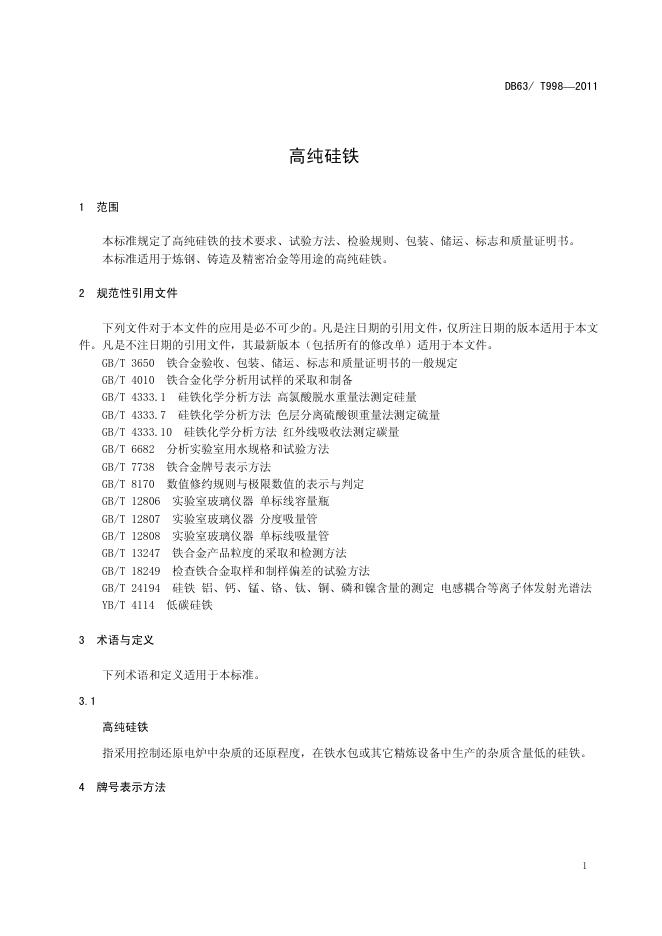 DB63/ T998—2011

高纯硅铁

1 范围

本标准规定了高纯硅铁的技术要求、试验方法、检验规则、包装、储运、标志和质量证明书。
本标准适用于炼钢、铸造及精密冶金等用途的高纯硅铁。

2 规范性引用文件

下列文件对于本文件的应用是必不可少的。凡是注日期的引用文件，仅所注日期的版本适用于本文件。凡是不注日期的引用文件，其最新版本（包括所有的修改单）适用于本文件。

GB/T 3650 铁合金验收、包装、储运、标志和质量证明书的一般规定
GB/T 4010 铁合金化学分析用试样的采取和制备
GB/T 4333.1 硅铁化学分析方法 高氯酸脱水重量法测定硅量
GB/T 4333.7 硅铁化学分析方法 色层分离硫酸钡重量法测定硫量
GB/T 4333.10 硅铁化学分析方法 红外线吸收法测定碳量
GB/T 6682 分析实验室用水规格和试验方法
GB/T 7738 铁合金牌号表示方法
GB/T 8170 数值修约规则与极限数值的表示与判定
GB/T 12806 实验室玻璃仪器 单标线容量瓶
GB/T 12807 实验室玻璃仪器 分度吸量管
GB/T 12808 实验室玻璃仪器 单标线吸量管
GB/T 13247 铁合金产品粒度的采取和检测方法
GB/T 18249 检查铁合金取样和制样偏差的试验方法
GB/T 24194 硅铁 铝、钙、锰、铬、钛、铜、磷和镍含量的测定 电感耦合等离子体发射光谱法
YB/T 4114 低碳硅铁

3 术语与定义

下列术语和定义适用于本标准。

3.1

高纯硅铁

指采用控制还原电炉中杂质的还原程度，在铁水包或其它精炼设备中生产的杂质含量低的硅铁。

4 牌号表示方法

1